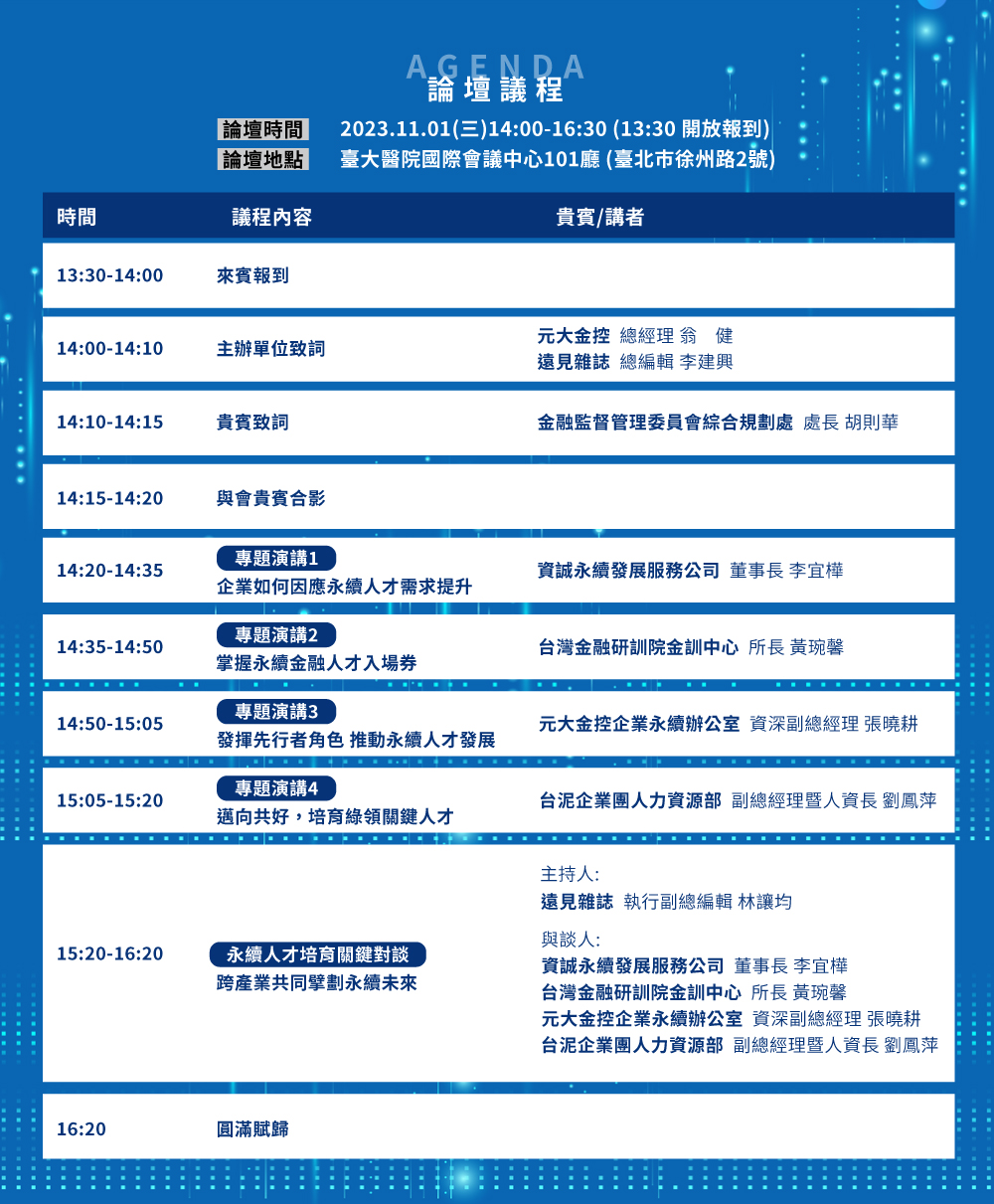 AGENDA
論壇議程

論壇時間 2023.11.01(三)14:00-16:30 (13:30 開放報到)
論壇地點 臺大醫院國際會議中心101廳 (臺北市徐州路2號)

| 時間 | 議程內容 | 貴賓/講者 |
|---|---|---|
| 13:30-14:00 | 來賓報到 | |
| 14:00-14:10 | 主辦單位致詞 | 元大金控 總經理 翁 健<br>遠見雜誌 總編輯 李建興 |
| 14:10-14:15 | 貴賓致詞 | 金融監督管理委員會綜合規劃處 處長 胡則華 |
| 14:15-14:20 | 與會貴賓合影 | |
| 14:20-14:35 | 專題演講1<br>企業如何因應永續人才需求提升 | 資誠永續發展服務公司 董事長 李宜樺 |
| 14:35-14:50 | 專題演講2<br>掌握永續金融人才入場券 | 台灣金融研訓院金訓中心 所長 黃琬馨 |
| 14:50-15:05 | 專題演講3<br>發揮先行者角色 推動永續人才發展 | 元大金控企業永續辦公室 資深副總經理 張曉耕 |
| 15:05-15:20 | 專題演講4<br>邁向共好，培育綠領關鍵人才 | 台泥企業團人力資源部 副總經理暨人資長 劉鳳萍 |
| 15:20-16:20 | 永續人才培育關鍵對談<br>跨產業共同擘劃永續未來 | 主持人:<br>遠見雜誌 執行副總編輯 林讓均<br>與談人:<br>資誠永續發展服務公司 董事長 李宜樺<br>台灣金融研訓院金訓中心 所長 黃琬馨<br>元大金控企業永續辦公室 資深副總經理 張曉耕<br>台泥企業團人力資源部 副總經理暨人資長 劉鳳萍 |
| 16:20 | 圓滿賦歸 | |